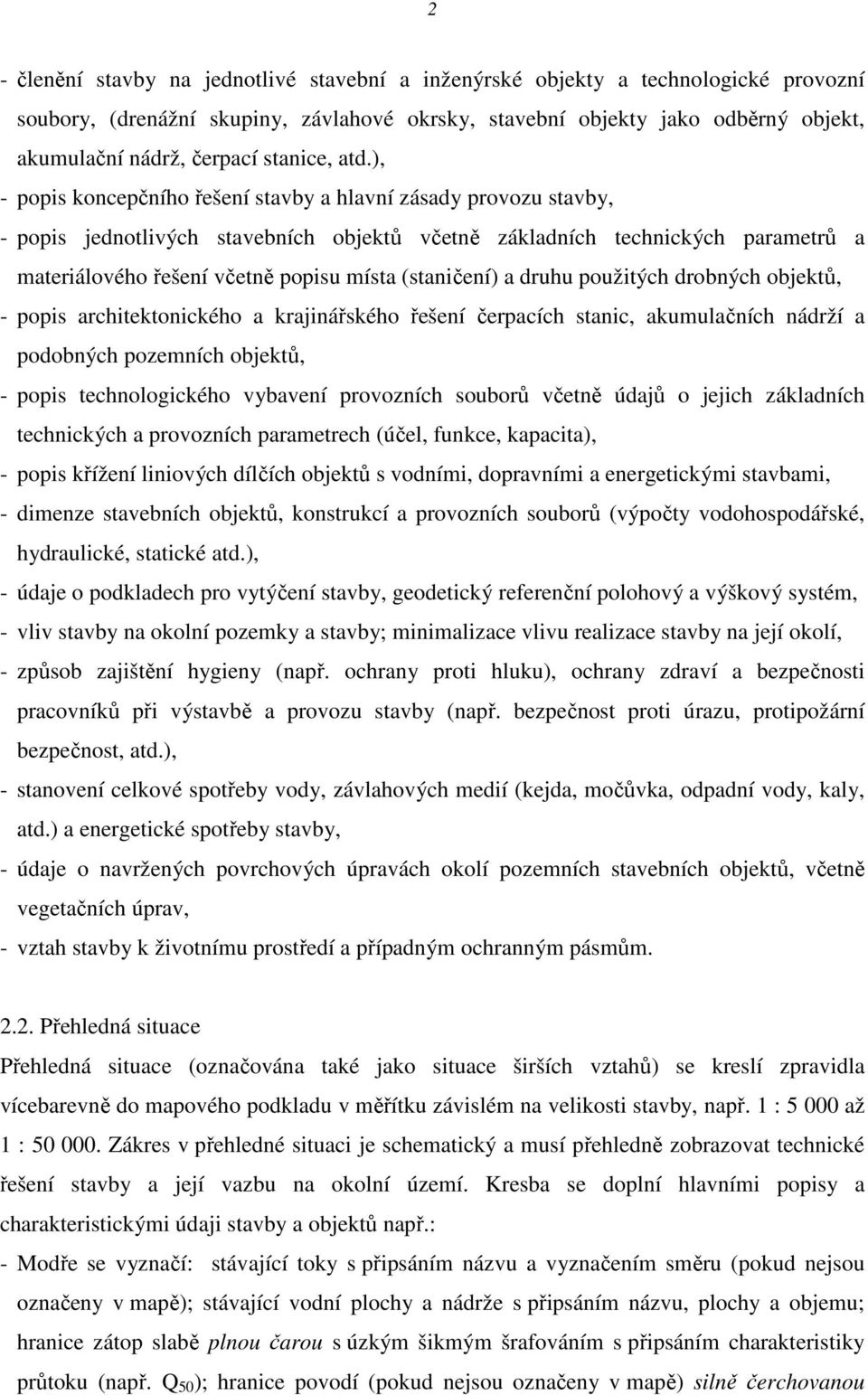 2

- členění stavby na jednotlivé stavební a inženýrské objekty a technologické provozní soubory, (drenážní skupiny, závlahové okrsky, stavební objekty jako odběrný objekt, akumulační nádrž, čerpací stanice, atd.),
- popis koncepčního řešení stavby a hlavní zásady provozu stavby,
- popis jednotlivých stavebních objektů včetně základních technických parametrů a materiálového řešení včetně popisu místa (staničení) a druhu použitých drobných objektů,
- popis architektonického a krajinářského řešení čerpacích stanic, akumulačních nádrží a podobných pozemních objektů,
- popis technologického vybavení provozních souborů včetně údajů o jejich základních technických a provozních parametrech (účel, funkce, kapacita),
- popis křížení liniových dílčích objektů s vodními, dopravními a energetickými stavbami,
- dimenze stavebních objektů, konstrukcí a provozních souborů (výpočty vodohospodářské, hydraulické, statické atd.),
- údaje o podkladech pro vytýčení stavby, geodetický referenční polohový a výškový systém,
- vliv stavby na okolní pozemky a stavby; minimalizace vlivu realizace stavby na její okolí,
- způsob zajištění hygieny (např. ochrany proti hluku), ochrany zdraví a bezpečnosti pracovníků při výstavbě a provozu stavby (např. bezpečnost proti úrazu, protipožární bezpečnost, atd.),
- stanovení celkové spotřeby vody, závlahových medií (kejda, močůvka, odpadní vody, kaly, atd.) a energetické spotřeby stavby,
- údaje o navržených povrchových úpravách okolí pozemních stavebních objektů, včetně vegetačních úprav,
- vztah stavby k životnímu prostředí a případným ochranným pásmům.

2.2. Přehledná situace
Přehledná situace (označována také jako situace širších vztahů) se kreslí zpravidla vícebarevně do mapového podkladu v měřítku závislém na velikosti stavby, např. 1 : 5 000 až 1 : 50 000. Zákres v přehledné situaci je schematický a musí přehledně zobrazovat technické řešení stavby a její vazbu na okolní území. Kresba se doplní hlavními popisy a charakteristickými údaji stavby a objektů např.:
- Modře se vyznačí: stávající toky s připsáním názvu a vyznačením směru (pokud nejsou označeny v mapě); stávající vodní plochy a nádrže s připsáním názvu, plochy a objemu; hranice zátop slabě plnou čarou s úzkým šikmým šrafováním s připsáním charakteristiky průtoku (např. $Q_{50}$); hranice povodí (pokud nejsou označeny v mapě) silně čerchovanou